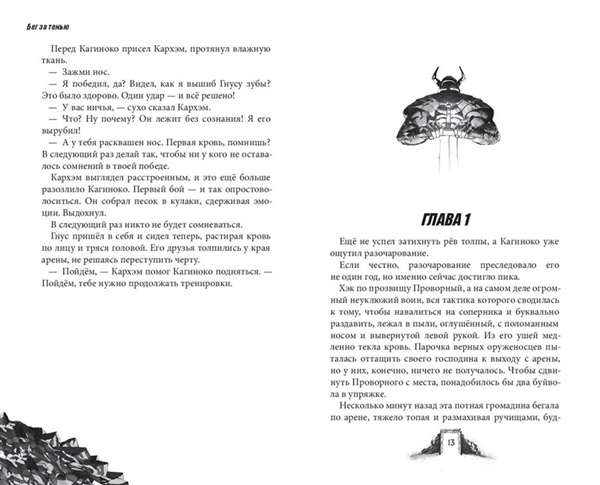 Бег за тенью

Перед Кагиноко присел Кархэм, протянул влажную ткань.

— Зажми нос.

— Я победил, да? Видел, как я вышиб Гнусу зубы? Это было здорово. Один удар — и всё решено!

— У вас ничья, — сухо сказал Кархэм.

— Что? Ну почему? Он лежит без сознания! Я его вырубил!

— А у тебя расквашен нос. Первая кровь, помнишь? В следующий раз делай так, чтобы ни у кого не оставалось сомнений в твоей победе.

Кархэм выглядел расстроенным, и это ещё больше разозлило Кагиноко. Первый бой — и так опростоволоситься. Он собрал песок в кулаки, сдерживая эмоции. Выдохнул.

В следующий раз никто не будет сомневаться.

Гнус пришёл в себя и сидел теперь, растирая кровь по лицу и тряся головой. Его друзья толпились у края арены, не решаясь переступить черту.

— Пойдём, — Кархэм помог Кагиноко подняться. — Пойдём, тебе нужно продолжать тренировки.

ГЛАВА 1

Ещё не успел затихнуть рёв толпы, а Кагиноко уже ощутил разочарование.

Если честно, разочарование преследовало его не один год, но именно сейчас достигло пика.

Хэк по прозвищу Проворный, а на самом деле огромный неуклюжий воин, вся тактика которого сводилась к тому, чтобы навалиться на соперника и буквально раздавить, лежал в пыли, оглушённый, с поломанным носом и вывернутой левой рукой. Из его ушей медленно текла кровь. Парочка верных оруженосцев пыталась оттащить своего господина к выходу с арены, но у них, конечно, ничего не получалось. Чтобы сдвинуть Проворного с места, понадобилось бы два буйвола в упряжке.

Несколько минут назад эта потная громадина бегала по арене, тяжело топая и размахивая ручищами, буд-

13